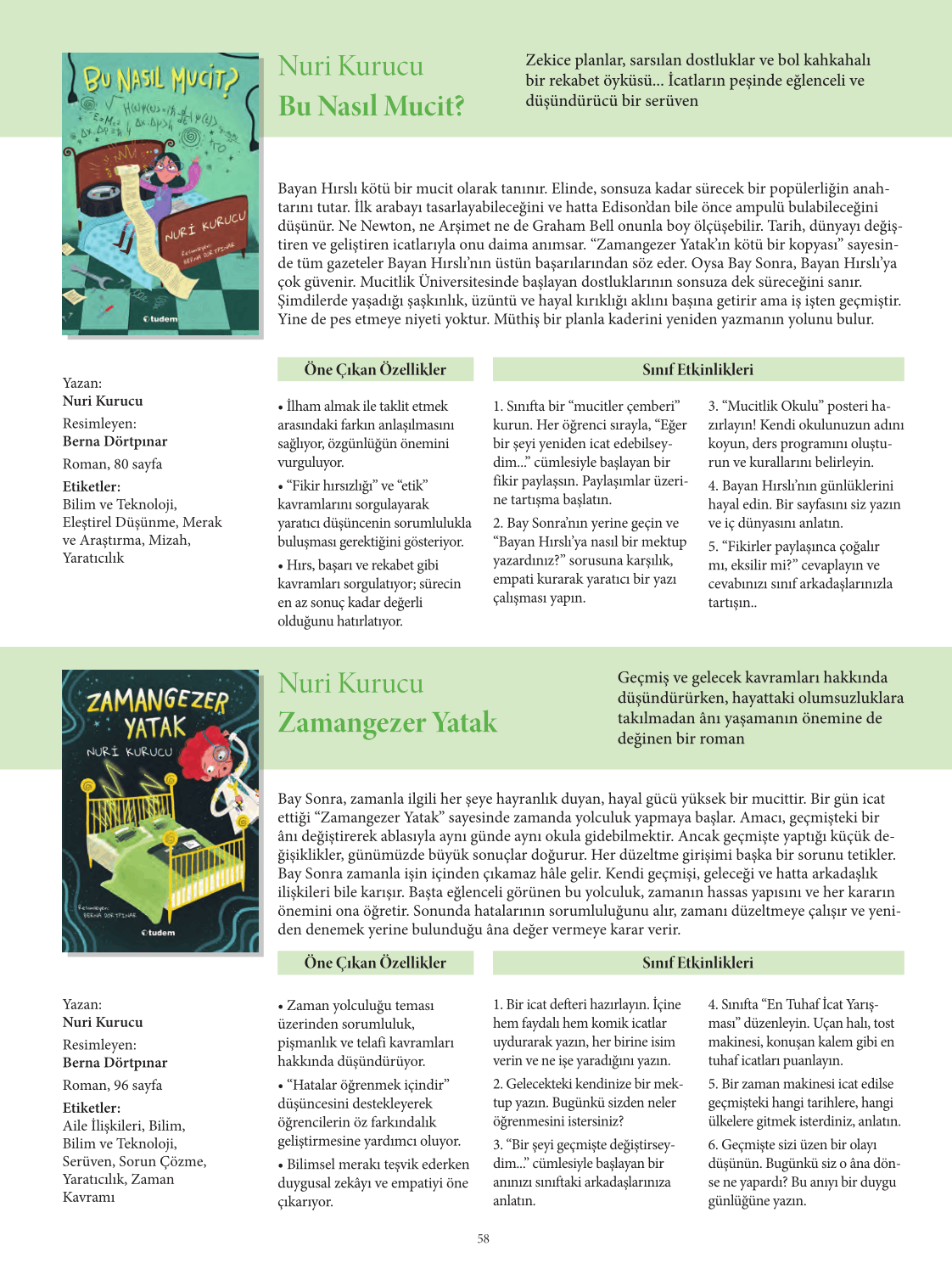 BU NASIL MUCİT?

NURİ KURUCU

Resimleyen: BERNA DÖRTPINAR

tudem

Nuri Kurucu
Bu Nasıl Mucit?

Zekice planlar, sarsılan dostluklar ve bol kahkahalı bir rekabet öyküsü... İcatların peşinde eğlenceli ve düşündürücü bir serüven

Bayan Hırslı kötü bir mucit olarak tanınır. Elinde, sonsuza kadar sürecek bir popülerliğin anahtarını tutar. İlk arabayı tasarlayabileceğini ve hatta Edison'dan bile önce ampulü bulabileceğini düşünür. Ne Newton, ne Arşimet ne de Graham Bell onunla boy ölçüşebilir. Tarih, dünyayı değiştiren ve geliştiren icatlarıyla onu daima anımsar. "Zamangezer Yatak'ın kötü bir kopyası" sayesinde tüm gazeteler Bayan Hırslı'nın üstün başarılarından söz eder. Oysa Bay Sonra, Bayan Hırslı'ya çok güvenir. Mucitlik Üniversitesinde başlayan dostluklarının sonsuza dek süreceğini sanır. Şimdilerde yaşadığı şaşkınlık, üzüntü ve hayal kırıklığı aklını başına getirir ama iş işten geçmiştir. Yine de pes etmeye niyeti yoktur. Müthiş bir planla kaderini yeniden yazmanın yolunu bulur.

Yazan:
Nuri Kurucu
Resimleyen:
Berna Dörtpınar
Roman, 80 sayfa
Etiketler:
Bilim ve Teknoloji, Eleştirel Düşünme, Merak ve Araştırma, Mizah, Yaratıcılık

Öne Çıkan Özellikler

• İlham almak ile taklit etmek arasındaki farkın anlaşılmasını sağlıyor, özgünlüğün önemini vurguluyor.

• "Fikir hırsızlığı" ve "etik" kavramlarını sorgulayarak yaratıcı düşüncenin sorumlulukla buluşması gerektiğini gösteriyor.

• Hırs, başarı ve rekabet gibi kavramları sorgulatıyor; sürecin en az sonuç kadar değerli olduğunu hatırlatıyor.

Sınıf Etkinlikleri

1. Sınıfta bir "mucitler çemberi" kurun. Her öğrenci sırayla, "Eğer bir şeyi yeniden icat edebilseydim..." cümlesiyle başlayan bir fikir paylaşsın. Paylaşımlar üzerine tartışma başlatın.

2. Bay Sonra'nın yerine geçin ve "Bayan Hırslı'ya nasıl bir mektup yazardınız?" sorusuna karşılık, empati kurarak yaratıcı bir yazı çalışması yapın.

3. "Mucitlik Okulu" posteri hazırlayın! Kendi okulunuzun adını koyun, ders programını oluşturun ve kurallarını belirleyin.

4. Bayan Hırslı'nın günlüklerini hayal edin. Bir sayfasını siz yazın ve iç dünyasını anlatın.

5. "Fikirler paylaşınca çoğalır mı, eksilir mi?" cevaplayın ve cevabınızı sınıf arkadaşlarınızla tartışın..

ZAMANGEZER YATAK

NURİ KURUCU

Resimleyen: BERNA DÖRTPINAR

tudem

Nuri Kurucu
Zamangezer Yatak

Geçmiş ve gelecek kavramları hakkında düşündürürken, hayattaki olumsuzluklara takılmadan ânı yaşamanın önemine de değinen bir roman

Bay Sonra, zamanla ilgili her şeye hayranlık duyan, hayal gücü yüksek bir mucittir. Bir gün icat ettiği "Zamangezer Yatak" sayesinde zamanda yolculuk yapmaya başlar. Amacı, geçmişteki bir ânı değiştirerek ablasıyla aynı günde aynı okula gidebilmektir. Ancak geçmişte yaptığı küçük değişiklikler, günümüzde büyük sonuçlar doğurur. Her düzeltme girişimi başka bir sorunu tetikler. Bay Sonra zamanla işin içinden çıkamaz hâle gelir. Kendi geçmişi, geleceği ve hatta arkadaşlık ilişkileri bile karışır. Başta eğlenceli görünen bu yolculuk, zamanın hassas yapısını ve her kararın önemini ona öğretir. Sonunda hatalarının sorumluluğunu alır, zamanı düzeltmeye çalışır ve yeniden denemek yerine bulunduğu âna değer vermeye karar verir.

Yazan:
Nuri Kurucu
Resimleyen:
Berna Dörtpınar
Roman, 96 sayfa
Etiketler:
Aile İlişkileri, Bilim, Bilim ve Teknoloji, Serüven, Sorun Çözme, Yaratıcılık, Zaman Kavramı

Öne Çıkan Özellikler

• Zaman yolculuğu teması üzerinden sorumluluk, pişmanlık ve telafi kavramları hakkında düşündürüyor.

• "Hatalar öğrenmek içindir" düşüncesini destekleyerek öğrencilerin öz farkındalık geliştirmesine yardımcı oluyor.

• Bilimsel merakı teşvik ederken duygusal zekâyı ve empatiyi öne çıkarıyor.

Sınıf Etkinlikleri

1. Bir icat defteri hazırlayın. İçine hem faydalı hem komik icatlar uydurarak yazın, her birine isim verin ve ne işe yaradığını yazın.

2. Gelecekteki kendinize bir mektup yazın. Bugünkü sizden neler öğrenmesini istersiniz?

3. "Bir şeyi geçmişte değiştirseydim..." cümlesiyle başlayan bir anınızı sınıftaki arkadaşlarınıza anlatın.

4. Sınıfta "En Tuhaf İcat Yarışması" düzenleyin. Uçan halı, tost makinesi, konuşan kalem gibi en tuhaf icatları puanlayın.

5. Bir zaman makinesi icat edilse geçmişteki hangi tarihlere, hangi ülkelere gitmek isterdiniz, anlatın.

6. Geçmişte sizi üzen bir olayı düşünün. Bugünkü siz o âna dönse ne yapardı? Bu anıyı bir duygu günlüğüne yazın.

58